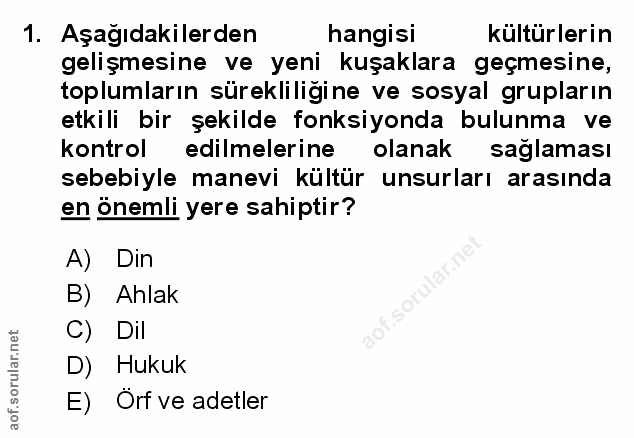 1. Aşağıdakilerden hangisi kültürlerin gelişmesine ve yeni kuşaklara geçmesine, toplumların sürekliliğine ve sosyal grupların etkili bir şekilde fonksiyonda bulunma ve kontrol edilmelerine olanak sağlaması sebebiyle manevi kültür unsurları arasında en önemli yere sahiptir?

A) Din
B) Ahlak
C) Dil
D) Hukuk
E) Örf ve adetler

aof.sorular.net

aof.sorular.net